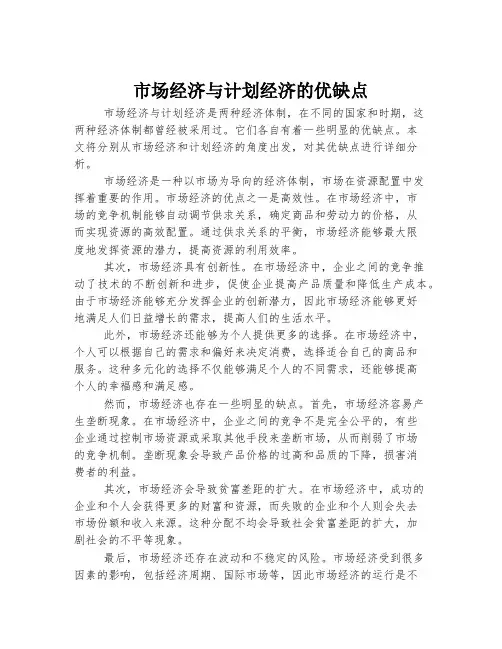 市场经济与计划经济的优缺点

市场经济与计划经济是两种经济体制，在不同的国家和时期，这两种经济体制都曾经被采用过。它们各自有着一些明显的优缺点。本文将分别从市场经济和计划经济的角度出发，对其优缺点进行详细分析。

市场经济是一种以市场为导向的经济体制，市场在资源配置中发挥着重要的作用。市场经济的优点之一是高效性。在市场经济中，市场的竞争机制能够自动调节供求关系，确定商品和劳动力的价格，从而实现资源的高效配置。通过供求关系的平衡，市场经济能够最大限度地发挥资源的潜力，提高资源的利用效率。

其次，市场经济具有创新性。在市场经济中，企业之间的竞争推动了技术的不断创新和进步，促使企业提高产品质量和降低生产成本。由于市场经济能够充分发挥企业的创新潜力，因此市场经济能够更好地满足人们日益增长的需求，提高人们的生活水平。

此外，市场经济还能够为个人提供更多的选择。在市场经济中，个人可以根据自己的需求和偏好来决定消费，选择适合自己的商品和服务。这种多元化的选择不仅能够满足个人的不同需求，还能够提高个人的幸福感和满足感。

然而，市场经济也存在一些明显的缺点。首先，市场经济容易产生垄断现象。在市场经济中，企业之间的竞争不是完全公平的，有些企业通过控制市场资源或采取其他手段来垄断市场，从而削弱了市场的竞争机制。垄断现象会导致产品价格的过高和品质的下降，损害消费者的利益。

其次，市场经济会导致贫富差距的扩大。在市场经济中，成功的企业和个人会获得更多的财富和资源，而失败的企业和个人则会失去市场份额和收入来源。这种分配不均会导致社会贫富差距的扩大，加剧社会的不平等现象。

最后，市场经济还存在波动和不稳定的风险。市场经济受到很多因素的影响，包括经济周期、国际市场等，因此市场经济的运行是不